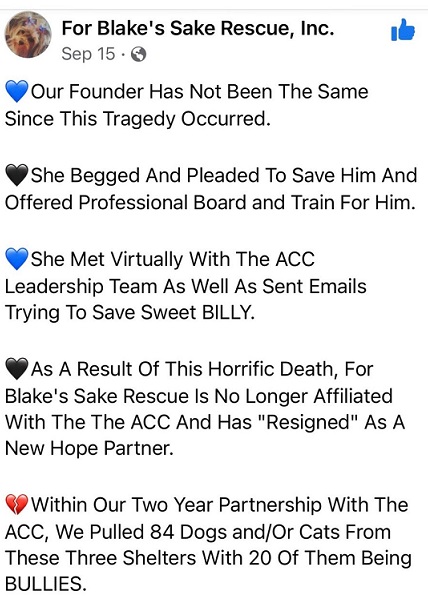 For Blake's Sake Rescue, Inc.
Sep 15 ·

💙Our Founder Has Not Been The Same Since This Tragedy Occurred.

🖤She Begged And Pleaded To Save Him And Offered Professional Board and Train For Him.

💙She Met Virtually With The ACC Leadership Team As Well As Sent Emails Trying To Save Sweet BILLY.

🖤As A Result Of This Horrific Death, For Blake's Sake Rescue Is No Longer Affiliated With The The ACC And Has "Resigned" As A New Hope Partner.

💔Within Our Two Year Partnership With The ACC, We Pulled 84 Dogs and/Or Cats From These Three Shelters With 20 Of Them Being BULLIES.